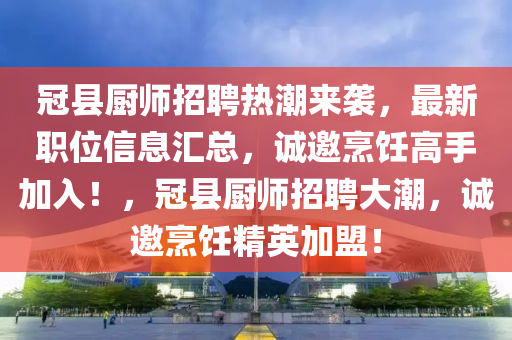 冠县厨师招聘热潮来袭，最新职位信息汇总，诚邀烹饪高手加入！，冠县厨师招聘大潮，诚邀烹饪精英加盟！